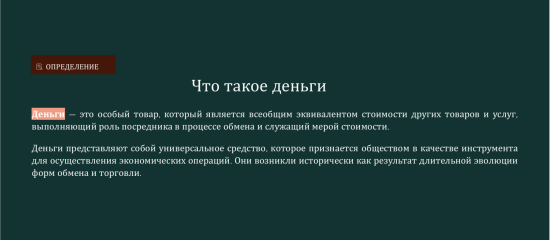 ОПРЕДЕЛЕНИЕ

Что такое деньги

Деньги — это особый товар, который является всеобщим эквивалентом стоимости других товаров и услуг, выполняющий роль посредника в процессе обмена и служащий мерой стоимости.

Деньги представляют собой универсальное средство, которое признается обществом в качестве инструмента для осуществления экономических операций. Они возникли исторически как результат длительной эволюции форм обмена и торговли.